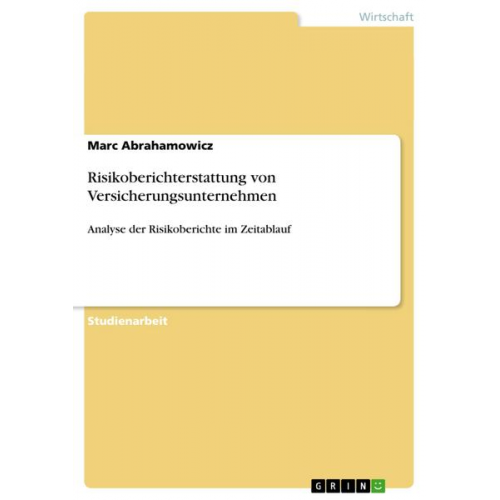 Wirtschaft

Marc Abrahamowicz

Risikoberichterstattung von Versicherungsunternehmen

Analyse der Risikoberichte im Zeitablauf

Studienarbeit

GRIN